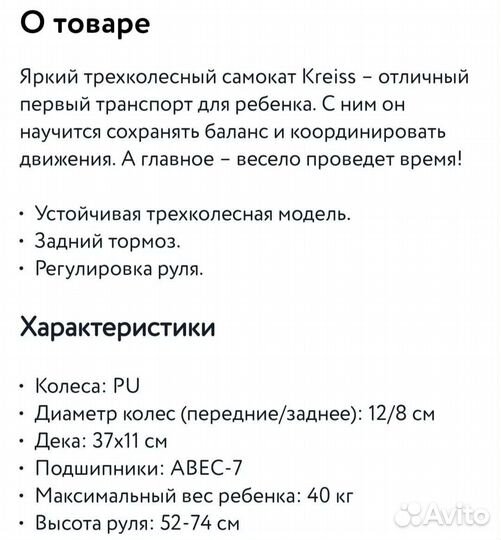 О товаре

Яркий трехколесный самокат Kreiss – отличный первый транспорт для ребенка. С ним он научится сохранять баланс и координировать движения. А главное – весело проведет время!

• Устойчивая трехколесная модель.
• Задний тормоз.
• Регулировка руля.

Характеристики

• Колеса: PU
• Диаметр колес (передние/заднее): 12/8 см
• Дека: 37x11 см
• Подшипники: ABEC-7
• Максимальный вес ребенка: 40 кг
• Высота руля: 52-74 см

Avito